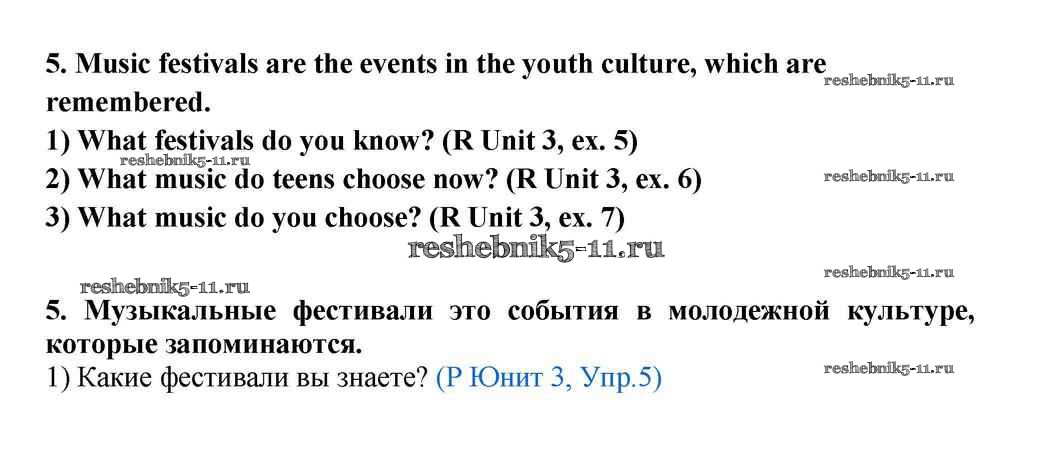 5. Music festivals are the events in the youth culture, which are remembered.

1) What festivals do you know? (R Unit 3, ex. 5)
2) What music do teens choose now? (R Unit 3, ex. 6)
3) What music do you choose? (R Unit 3, ex. 7)

5. Музыкальные фестивали это события в молодежной культуре, которые запоминаются.

1) Какие фестивали вы знаете? (Р Юнит 3, Упр.5)

reshebnik5-11.ru